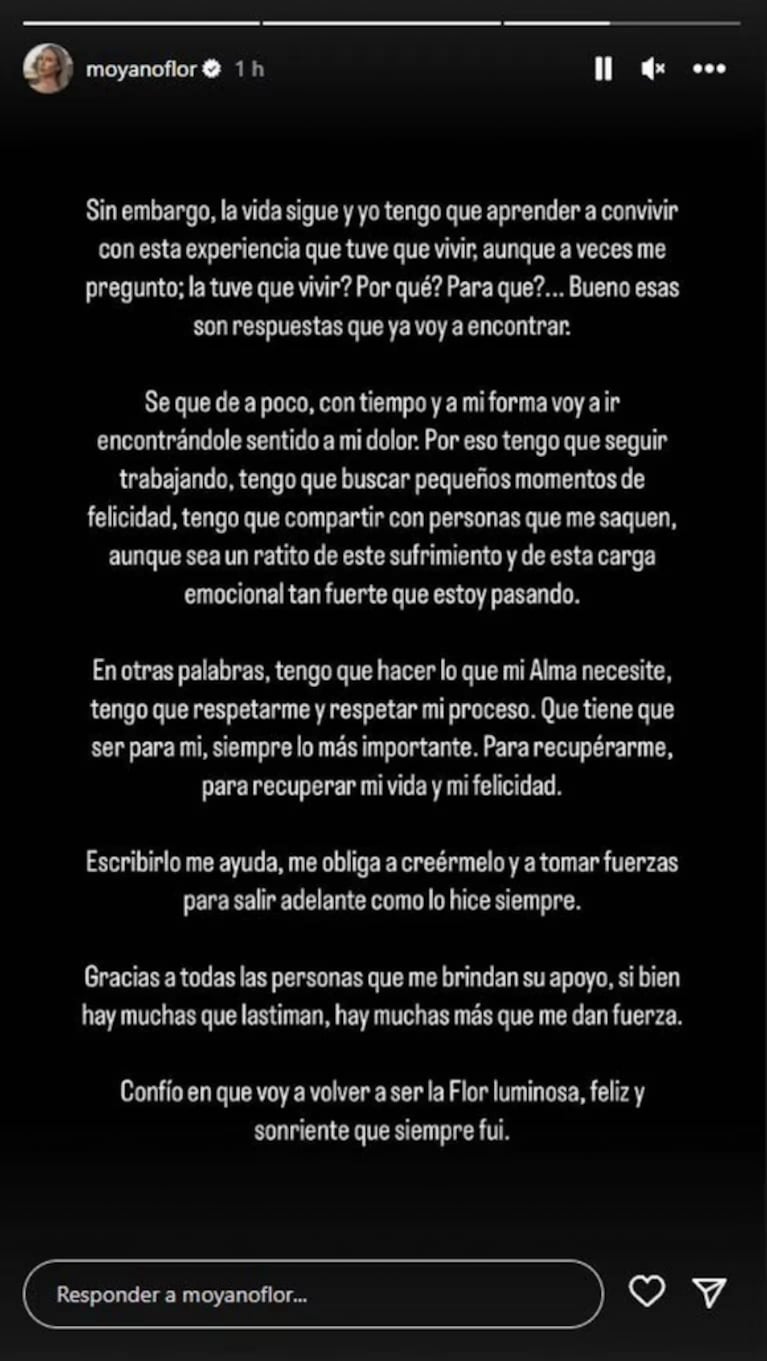 moyanoflor 1 h

Sin embargo, la vida sigue y yo tengo que aprender a convivir con esta experiencia que tuve que vivir, aunque a veces me pregunto; la tuve que vivir? Por qué? Para que?... Bueno esas son respuestas que ya voy a encontrar.

Se que de a poco, con tiempo y a mi forma voy a ir encontrándole sentido a mi dolor. Por eso tengo que seguir trabajando, tengo que buscar pequeños momentos de felicidad, tengo que compartir con personas que me saquen, aunque sea un ratito de este sufrimiento y de esta carga emocional tan fuerte que estoy pasando.

En otras palabras, tengo que hacer lo que mi Alma necesite, tengo que respetarme y respetar mi proceso. Que tiene que ser para mi, siempre lo más importante. Para recupérarme, para recuperar mi vida y mi felicidad.

Escribirlo me ayuda, me obliga a creérmelo y a tomar fuerzas para salir adelante como lo hice siempre.

Gracias a todas las personas que me brindan su apoyo, si bien hay muchas que lastiman, hay muchas más que me dan fuerza.

Confío en que voy a volver a ser la Flor luminosa, feliz y sonriente que siempre fui.

Responder a moyanoflor...